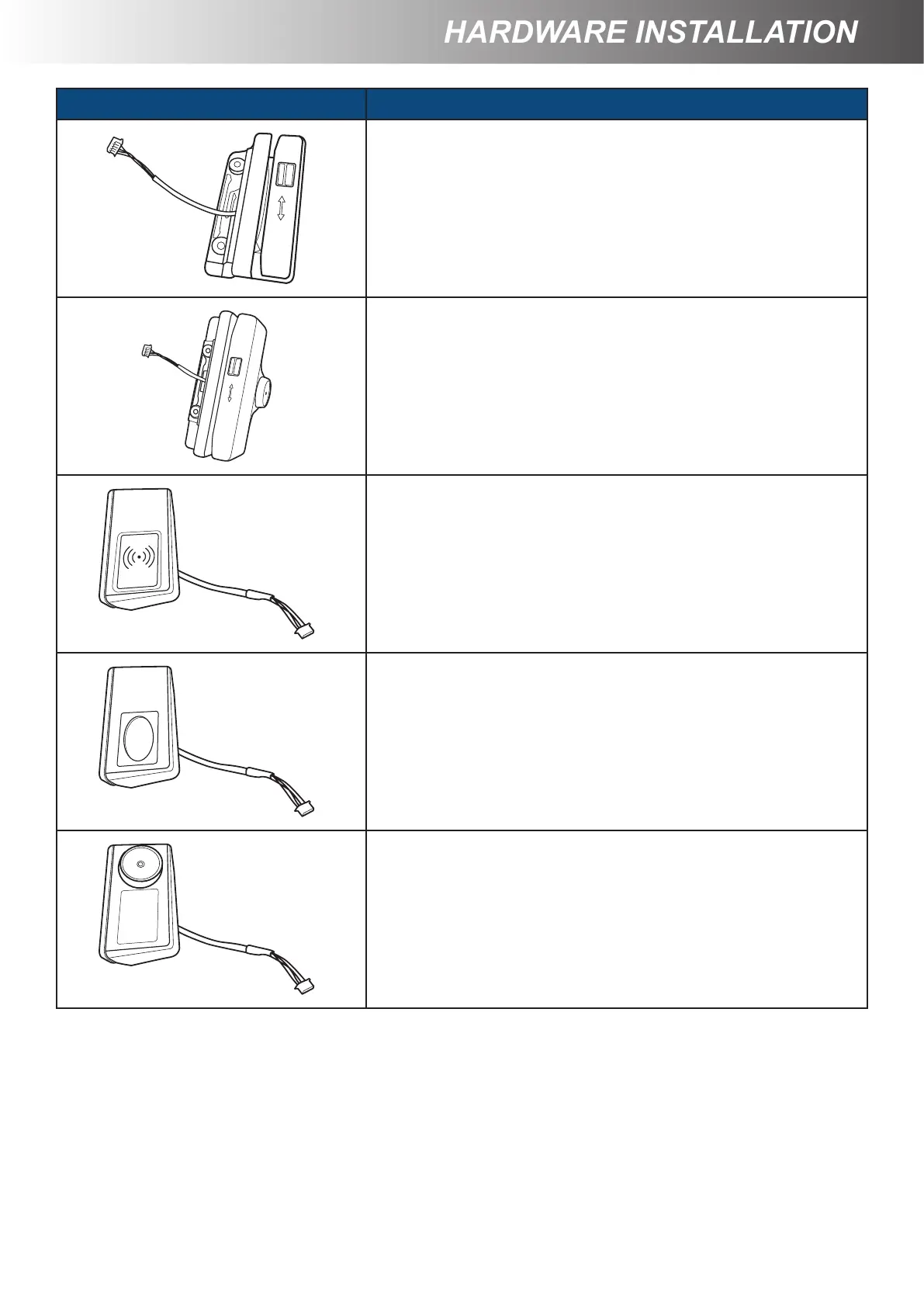 HARDWARE INSTALLATION